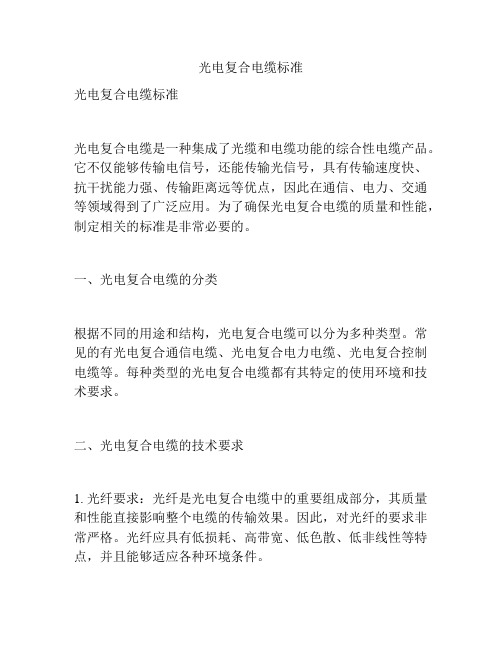 光电复合电缆标准

光电复合电缆标准

光电复合电缆是一种集成了光缆和电缆功能的综合性电缆产品。它不仅能够传输电信号，还能传输光信号，具有传输速度快、抗干扰能力强、传输距离远等优点，因此在通信、电力、交通等领域得到了广泛应用。为了确保光电复合电缆的质量和性能，制定相关的标准是非常必要的。

一、光电复合电缆的分类

根据不同的用途和结构，光电复合电缆可以分为多种类型。常见的有光电复合通信电缆、光电复合电力电缆、光电复合控制电缆等。每种类型的光电复合电缆都有其特定的使用环境和技术要求。

二、光电复合电缆的技术要求

1. 光纤要求：光纤是光电复合电缆中的重要组成部分，其质量和性能直接影响整个电缆的传输效果。因此，对光纤的要求非常严格。光纤应具有低损耗、高带宽、低色散、低非线性等特点，并且能够适应各种环境条件。